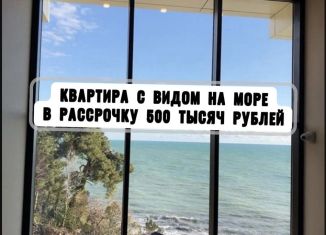 КВАРТИРА С ВИДОМ НА МОРЕ
В РАССРОЧКУ 500 ТЫСЯЧ РУБЛЕЙ